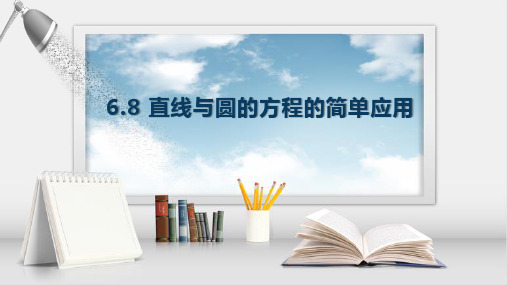 6.8 直线与圆的方程的简单应用